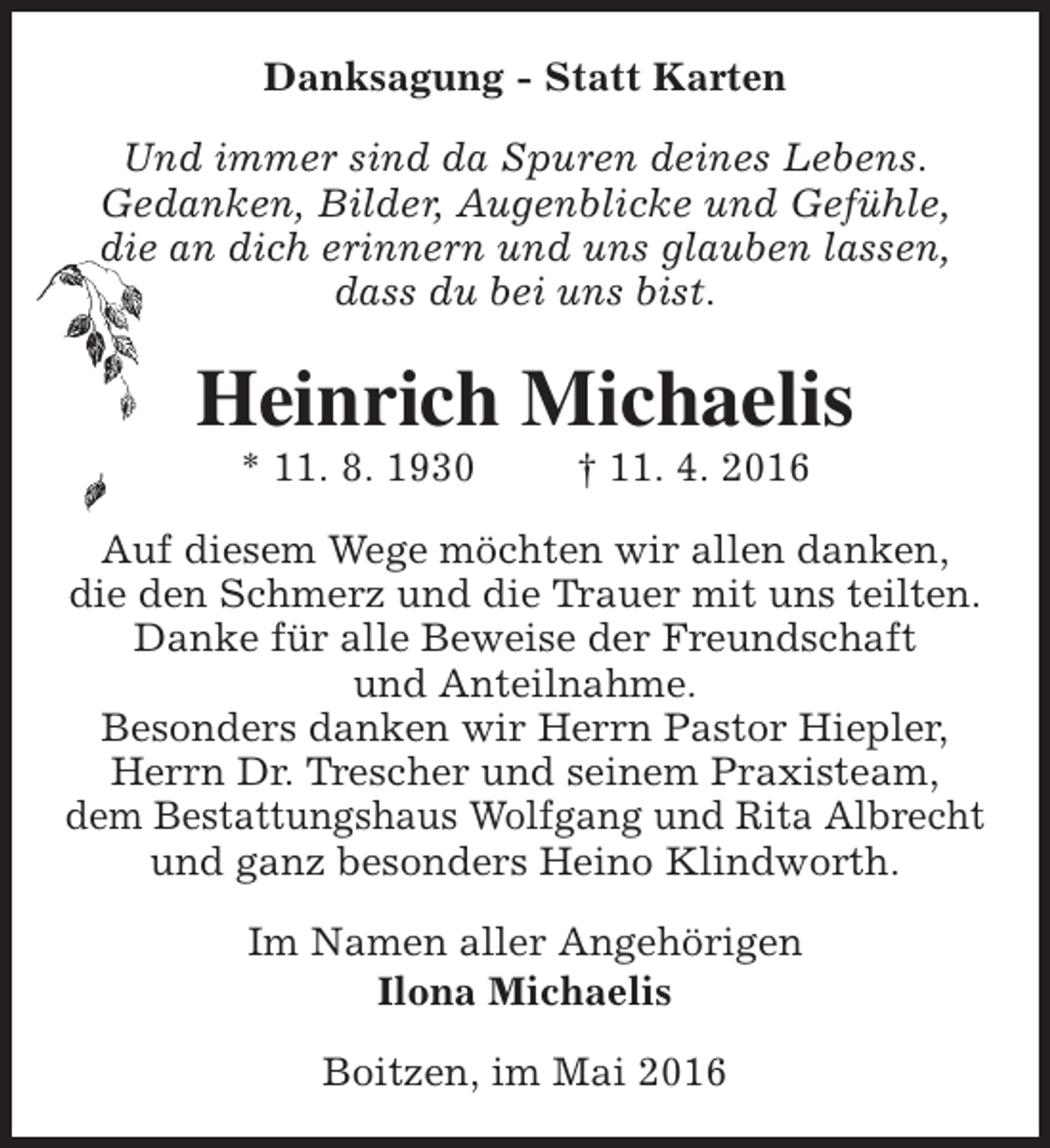 Danksagung - Statt Karten

Und immer sind da Spuren deines Lebens.
Gedanken, Bilder, Augenblicke und Gefühle,
die an dich erinnern und uns glauben lassen,
dass du bei uns bist.

Heinrich Michaelis

* 11. 8. 1930   † 11. 4. 2016

Auf diesem Wege möchten wir allen danken, die den Schmerz und die Trauer mit uns teilten. Danke für alle Beweise der Freundschaft und Anteilnahme.
Besonders danken wir Herrn Pastor Hiepler, Herrn Dr. Trescher und seinem Praxisteam, dem Bestattungshaus Wolfgang und Rita Albrecht und ganz besonders Heino Klindworth.

Im Namen aller Angehörigen
Ilona Michaelis

Boitzen, im Mai 2016